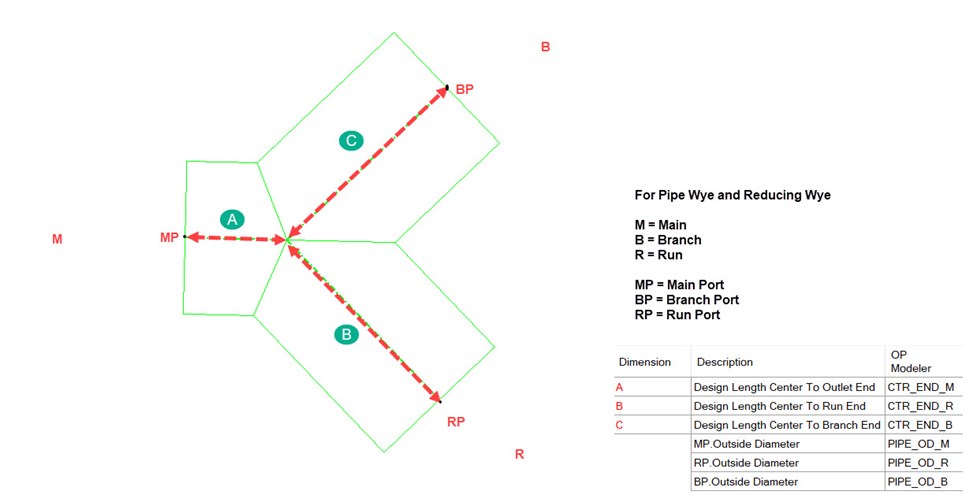 B

BP

C

A

M

MP

B

RP

R

For Pipe Wye and Reducing Wye

M = Main
B = Branch
R = Run

MP = Main Port
BP = Branch Port
RP = Run Port

| Dimension | Description | OP Modeler |
|---|---|---|
| A | Design Length Center To Outlet End | CTR_END_M |
| B | Design Length Center To Run End | CTR_END_R |
| C | Design Length Center To Branch End | CTR_END_B |
| | MP.Outside Diameter | PIPE_OD_M |
| | RP.Outside Diameter | PIPE_OD_R |
| | BP.Outside Diameter | PIPE_OD_B |